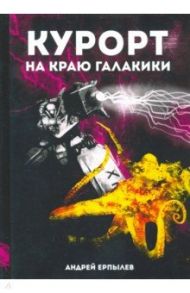 КУРОРТ
НА КРАЮ ГАЛАКИКИ

АНДРЕЙ ЕРПЫЛЕВ